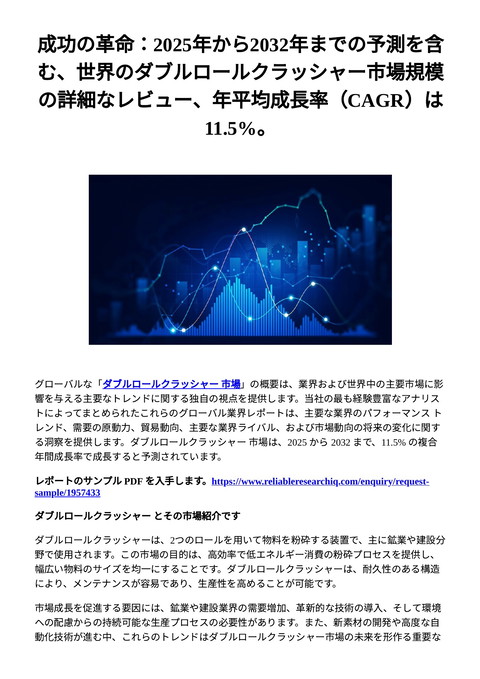 成功の革命：2025年から2032年までの予測を含む、世界のダブルロールクラッシャー市場規模の詳細なレビュー、年平均成長率（CAGR）は11.5%。

グローバルな「ダブルロールクラッシャー 市場」の概要は、業界および世界中の主要市場に影響を与える主要なトレンドに関する独自の視点を提供します。当社の最も経験豊富なアナリストによってまとめられたこれらのグローバル業界レポートは、主要な業界のパフォーマンス トレンド、需要の原動力、貿易動向、主要な業界ライバル、および市場動向の将来の変化に関する洞察を提供します。ダブルロールクラッシャー 市場は、2025 から 2032 まで、11.5% の複合年間成長率で成長すると予測されています。

レポートのサンプル PDF を入手します。https://www.reliableresearchiq.com/enquiry/request-sample/1957433

ダブルロールクラッシャー とその市場紹介です

ダブルロールクラッシャーは、2つのロールを用いて物料を粉砕する装置で、主に鉱業や建設分野で使用されます。この市場の目的は、高効率で低エネルギー消費の粉砕プロセスを提供し、幅広い物料のサイズを均一にすることです。ダブルロールクラッシャーは、耐久性のある構造により、メンテナンスが容易であり、生産性を高めることが可能です。

市場成長を促進する要因には、鉱業や建設業界の需要増加、革新的な技術の導入、そして環境への配慮からの持続可能な生産プロセスの必要性があります。また、新素材の開発や高度な自動化技術が進む中、これらのトレンドはダブルロールクラッシャー市場の未来を形作る重要な